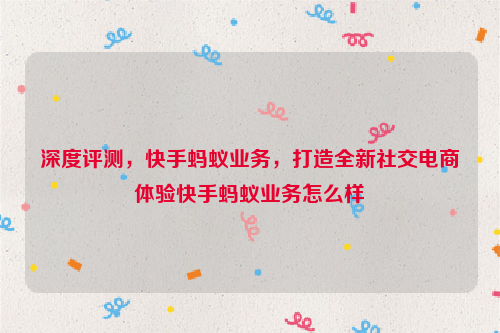 深度评测，快手蚂蚁业务，打造全新社交电商体验快手蚂蚁业务怎么样